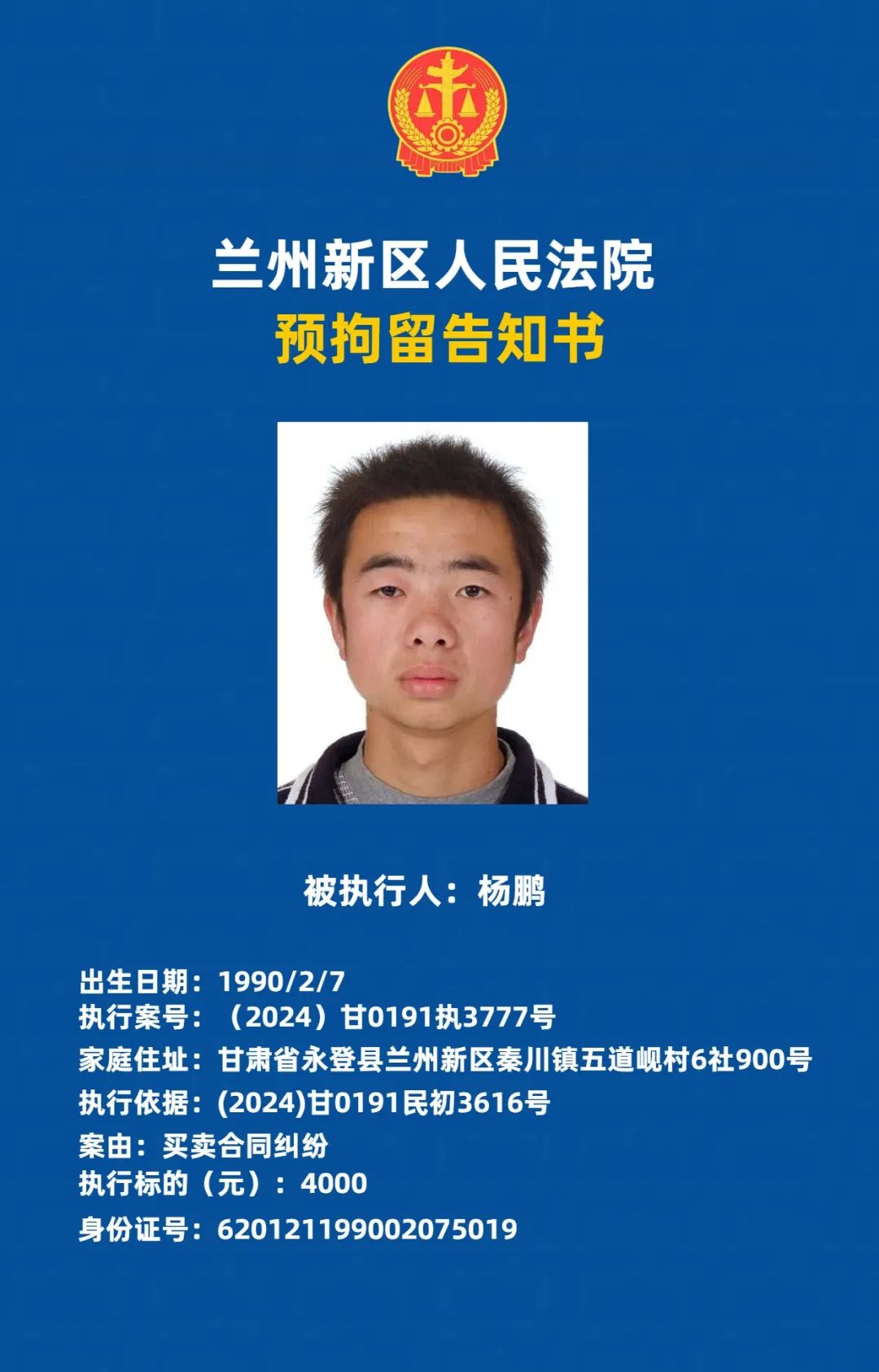 兰州新区人民法院
预拘留告知书

被执行人：杨鹏

出生日期：1990/2/7
执行案号：（2024）甘0191执3777号
家庭住址：甘肃省永登县兰州新区秦川镇五道岘村6社900号
执行依据：(2024)甘0191民初3616号
案由：买卖合同纠纷
执行标的（元）：4000
身份证号：620121199002075019